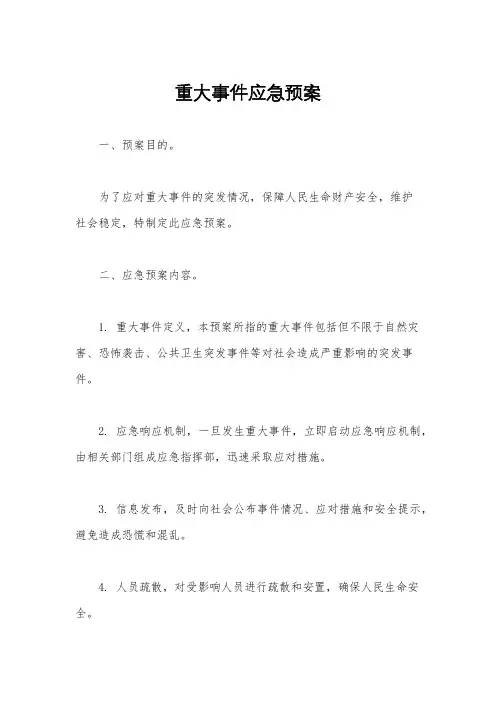 重大事件应急预案

一、预案目的。

为了应对重大事件的突发情况，保障人民生命财产安全，维护社会稳定，特制定此应急预案。

二、应急预案内容。

1. 重大事件定义，本预案所指的重大事件包括但不限于自然灾害、恐怖袭击、公共卫生突发事件等对社会造成严重影响的突发事件。

2. 应急响应机制，一旦发生重大事件，立即启动应急响应机制，由相关部门组成应急指挥部，迅速采取应对措施。

3. 信息发布，及时向社会公布事件情况、应对措施和安全提示，避免造成恐慌和混乱。

4. 人员疏散，对受影响人员进行疏散和安置，确保人民生命安全。